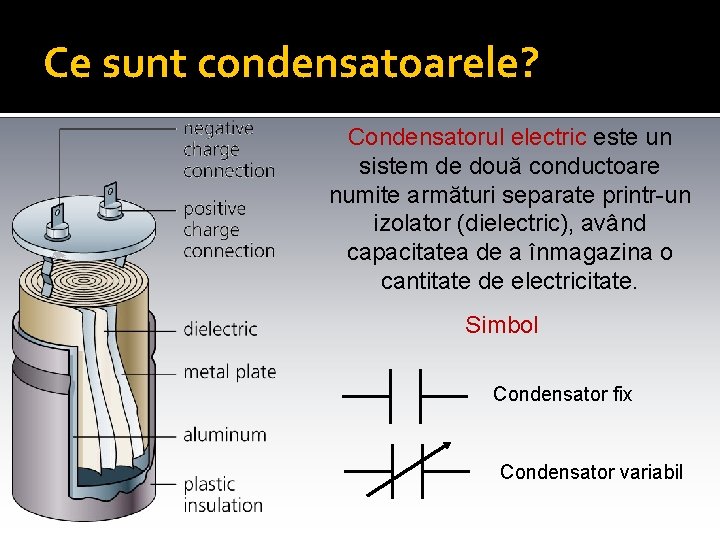 Ce sunt condensatoarele?

negative charge connection

positive charge connection

dielectric

metal plate

aluminum

plastic insulation

Condensatorul electric este un sistem de două conductoare numite armături separate printr-un izolator (dielectric), având capacitatea de a înmagazina o cantitate de electricitate.

Simbol

Condensator fix

Condensator variabil